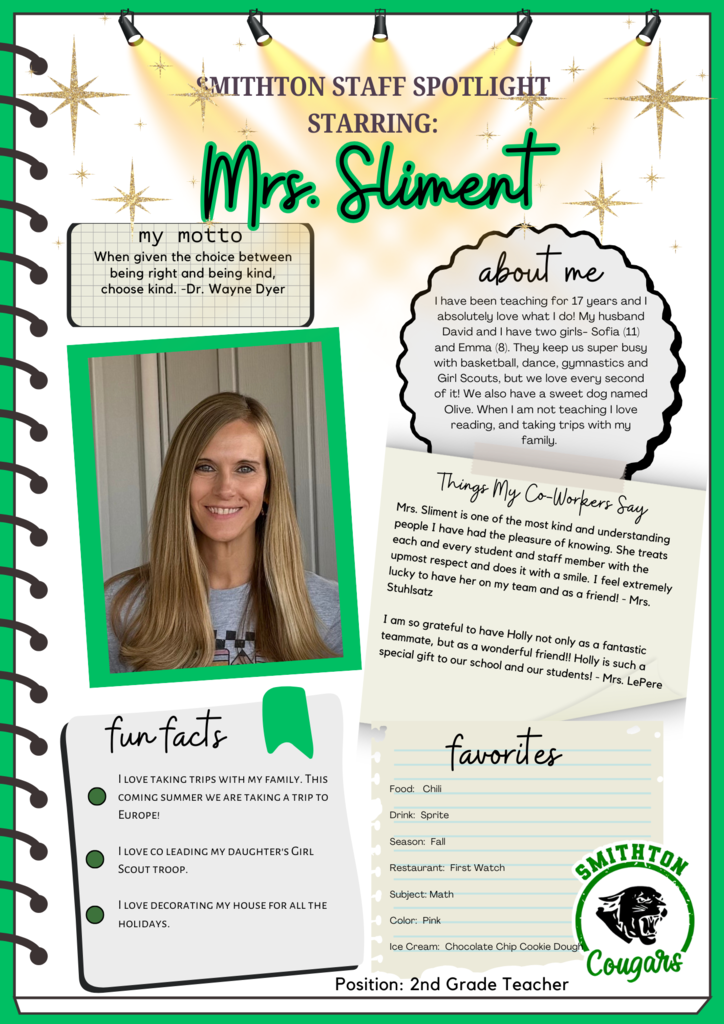 SMITHTON STAFF SPOTLIGHT
STARRING:

Mrs. Sliment

my motto

When given the choice between being right and being kind, choose kind. -Dr. Wayne Dyer

about me

I have been teaching for 17 years and I absolutely love what I do! My husband David and I have two girls- Sofia (11) and Emma (8). They keep us super busy with basketball, dance, gymnastics and Girl Scouts, but we love every second of it! We also have a sweet dog named Olive. When I am not teaching I love reading, and taking trips with my family.

Things My Co-Workers Say

Mrs. Sliment is one of the most kind and understanding people I have had the pleasure of knowing. She treats each and every student and staff member with the upmost respect and does it with a smile. I feel extremely lucky to have her on my team and as a friend! - Mrs. Stuhlsatz

I am so grateful to have Holly not only as a fantastic teammate, but as a wonderful friend!! Holly is such a special gift to our school and our students! - Mrs. LePere

fun facts

I love taking trips with my family. This coming summer we are taking a trip to Europe!

I love co leading my daughter's Girl Scout troop.

I love decorating my house for all the holidays.

favorites

Food: Chili
Drink: Sprite
Season: Fall
Restaurant: First Watch
Subject: Math
Color: Pink
Ice Cream: Chocolate Chip Cookie Dough

SMITHTON
Cougars

Position: 2nd Grade Teacher